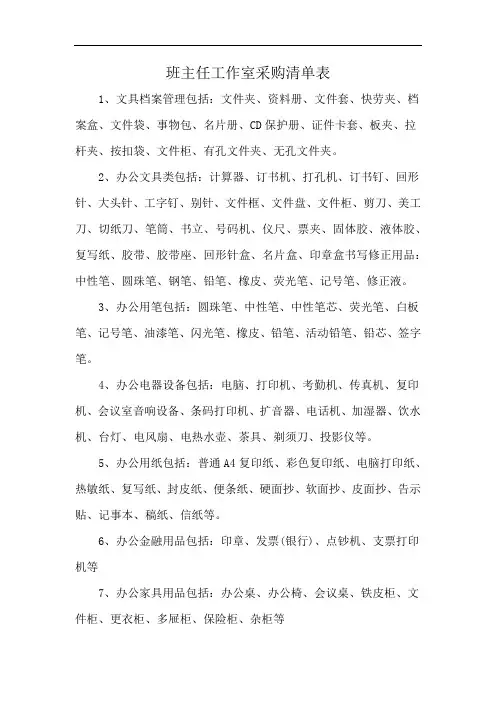 班主任工作室采购清单表

1、文具档案管理包括：文件夹、资料册、文件套、快劳夹、档案盒、文件袋、事物包、名片册、CD 保护册、证件卡套、板夹、拉杆夹、按扣袋、文件柜、有孔文件夹、无孔文件夹。

2、办公文具类包括：计算器、订书机、打孔机、订书钉、回形针、大头针、工字钉、别针、文件框、文件盘、文件柜、剪刀、美工刀、切纸刀、笔筒、书立、号码机、仪尺、票夹、固体胶、液体胶、复写纸、胶带、胶带座、回形针盒、名片盒、印章盒书写修正用品：中性笔、圆珠笔、钢笔、铅笔、橡皮、荧光笔、记号笔、修正液。

3、办公用笔包括：圆珠笔、中性笔、中性笔芯、荧光笔、白板笔、记号笔、油漆笔、闪光笔、橡皮、铅笔、活动铅笔、铅芯、签字笔。

4、办公电器设备包括：电脑、打印机、考勤机、传真机、复印机、会议室音响设备、条码打印机、扩音器、电话机、加湿器、饮水机、台灯、电风扇、电热水壶、茶具、剃须刀、投影仪等。

5、办公用纸包括：普通 A4 复印纸、彩色复印纸、电脑打印纸、热敏纸、复写纸、封皮纸、便条纸、硬面抄、软面抄、皮面抄、告示贴、记事本、稿纸、信纸等。

6、办公金融用品包括：印章、发票(银行)、点钞机、支票打印机等

7、办公家具用品包括：办公桌、办公椅、会议桌、铁皮柜、文件柜、更衣柜、多屉柜、保险柜、杂柜等